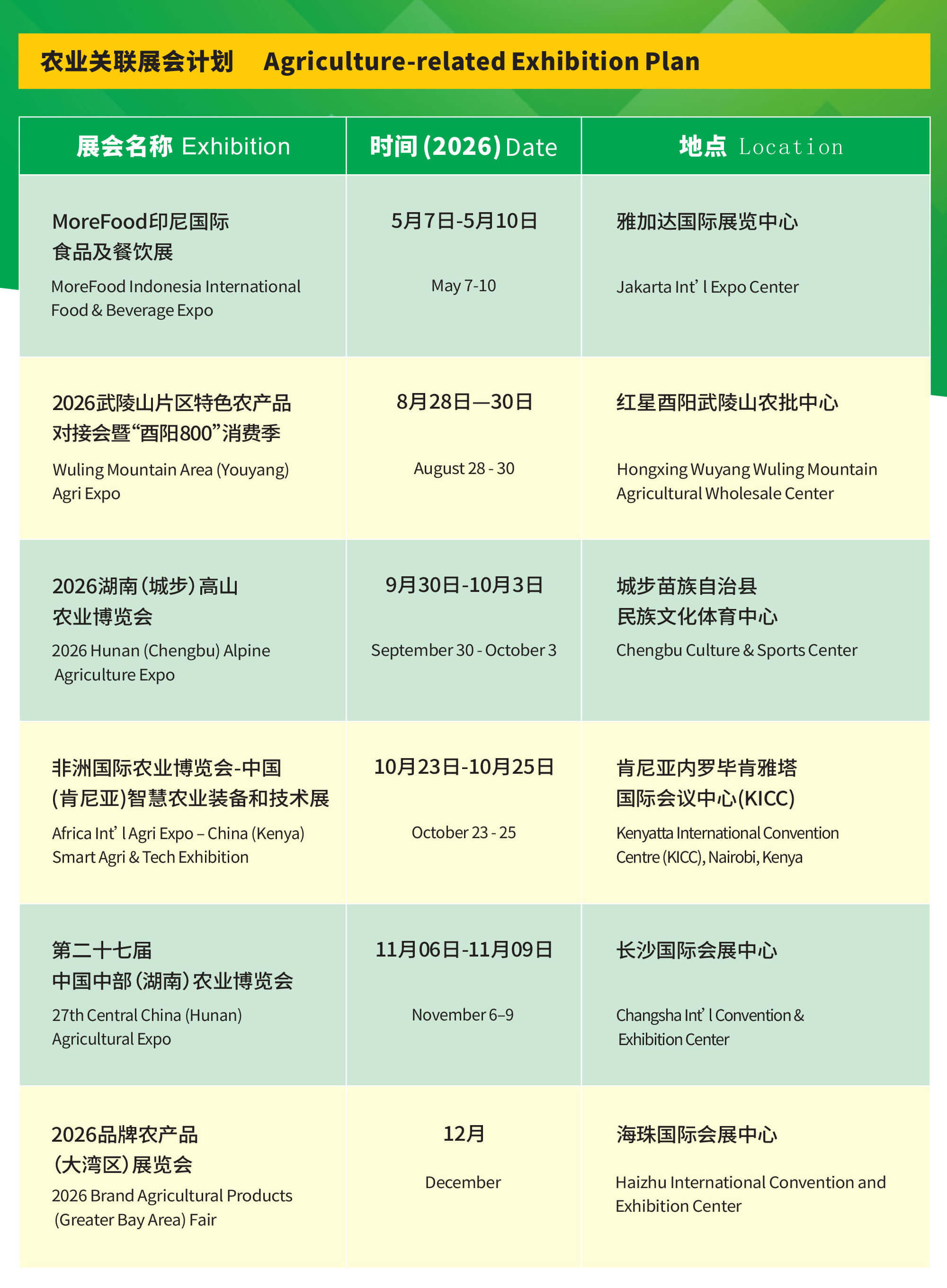 农业关联展会计划 Agriculture-related Exhibition Plan

| 展会名称 Exhibition | 时间(2026) Date | 地点 Location |
|---|---|---|
| MoreFood印尼国际食品及餐饮展 MoreFood Indonesia International Food & Beverage Expo | 5月7日-5月10日 May 7-10 | 雅加达国际展览中心 Jakarta Int'l Expo Center |
| 2026武陵山片区特色农产品对接会暨“酉阳800”消费季 Wuling Mountain Area (Youyang) Agri Expo | 8月28日—30日 August 28 - 30 | 红星酉阳武陵山农批中心 Hongxing Wuyang Wuling Mountain Agricultural Wholesale Center |
| 2026湖南(城步)高山农业博览会 2026 Hunan (Chengbu) Alpine Agriculture Expo | 9月30日-10月3日 September 30 - October 3 | 城步苗族自治县民族文化体育中心 Chengbu Culture & Sports Center |
| 非洲国际农业博览会-中国(肯尼亚)智慧农业装备和技术展 Africa Int'l Agri Expo – China (Kenya) Smart Agri & Tech Exhibition | 10月23日-10月25日 October 23 - 25 | 肯尼亚内罗毕肯雅塔国际会议中心(KICC) Kenyatta International Convention Centre (KICC), Nairobi, Kenya |
| 第二十七届中国中部(湖南)农业博览会 27th Central China (Hunan) Agricultural Expo | 11月06日-11月09日 November 6–9 | 长沙国际会展中心 Changsha Int'l Convention & Exhibition Center |
| 2026品牌农产品(大湾区)展览会 2026 Brand Agricultural Products (Greater Bay Area) Fair | 12月 December | 海珠国际会展中心 Haizhu International Convention and Exhibition Center |